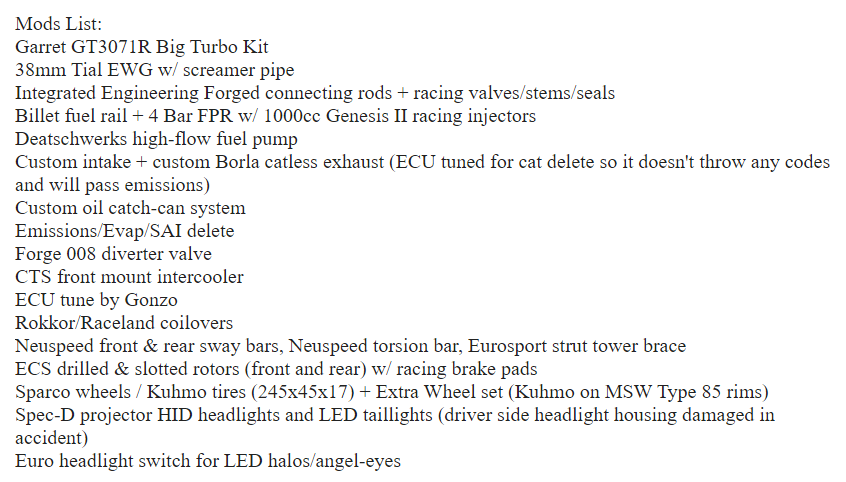 Mods List:
Garret GT3071R Big Turbo Kit
38mm Tial EWG w/ screamer pipe
Integrated Engineering Forged connecting rods + racing valves/stems/seals
Billet fuel rail + 4 Bar FPR w/ 1000cc Genesis II racing injectors
Deatschwerks high-flow fuel pump
Custom intake + custom Borla catless exhaust (ECU tuned for cat delete so it doesn't throw any codes and will pass emissions)
Custom oil catch-can system
Emissions/Evap/SAI delete
Forge 008 diverter valve
CTS front mount intercooler
ECU tune by Gonzo
Rokkor/Raceland coilovers
Neuspeed front & rear sway bars, Neuspeed torsion bar, Eurosport strut tower brace
ECS drilled & slotted rotors (front and rear) w/ racing brake pads
Sparco wheels / Kuhmo tires (245x45x17) + Extra Wheel set (Kuhmo on MSW Type 85 rims)
Spec-D projector HID headlights and LED taillights (driver side headlight housing damaged in accident)
Euro headlight switch for LED halos/angel-eyes